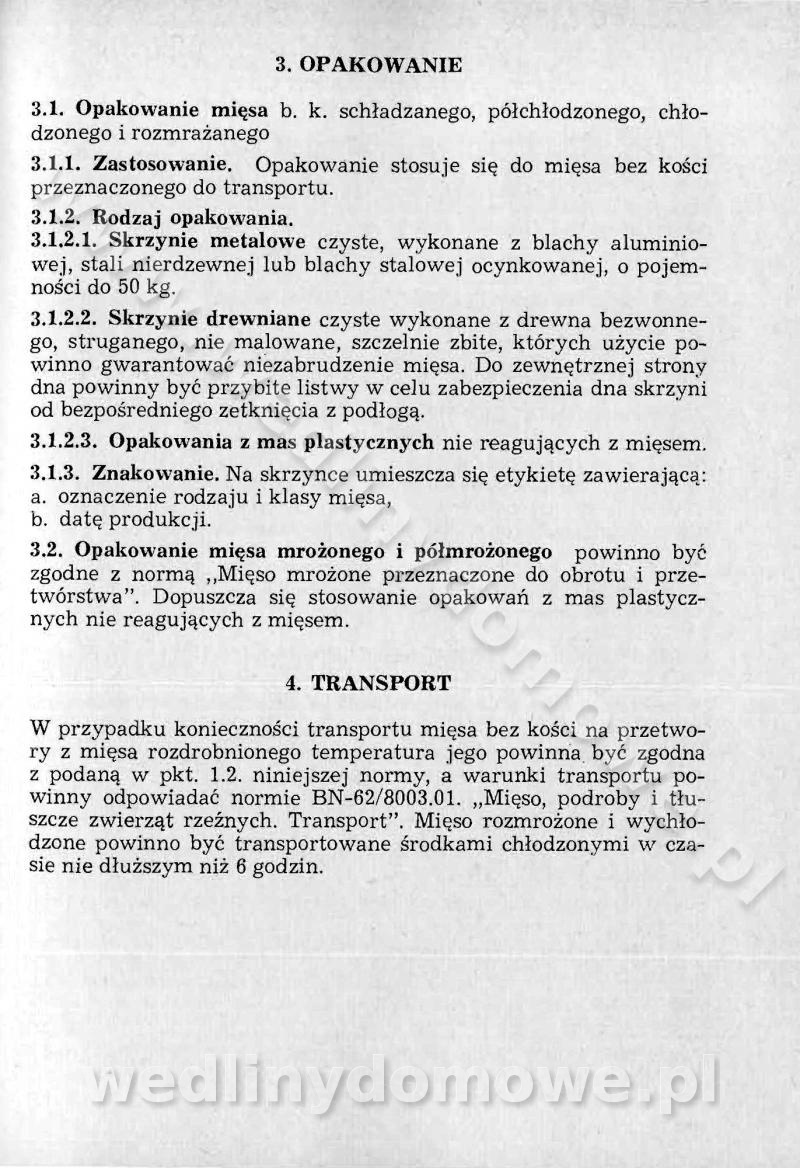 3. OPAKOWANIE

3.1. Opakowanie mięsa b. k. schładzanego, półchłodzonego, chłodzonego i rozmrażanego

3.1.1. Zastosowanie. Opakowanie stosuje się do mięsa bez kości przeznaczonego do transportu.

3.1.2. Rodzaj opakowania.

3.1.2.1. Skrzynie metalowe czyste, wykonane z blachy aluminiowej, stali nierdzewnej lub blachy stalowej ocynkowanej, o pojemności do 50 kg.

3.1.2.2. Skrzynie drewniane czyste wykonane z drewna bezwonnego, struganego, nie malowane, szczelnie zbite, których użycie powinno gwarantować niezabrudzenie mięsa. Do zewnętrznej strony dna powinny być przybite listwy w celu zabezpieczenia dna skrzyni od bezpośredniego zetknięcia z podłogą.

3.1.2.3. Opakowania z mas plastycznych nie reagujących z mięsem.

3.1.3. Znakowanie. Na skrzynce umieszcza się etykietę zawierającą:
a. oznaczenie rodzaju i klasy mięsa,
b. datę produkcji.

3.2. Opakowanie mięsa mrożonego i półmrożonego powinno być zgodne z normą „Mięso mrożone przeznaczone do obrotu i przetwórstwa". Dopuszcza się stosowanie opakowań z mas plastycznych nie reagujących z mięsem.

4. TRANSPORT

W przypadku konieczności transportu mięsa bez kości na przetwory z mięsa rozdrobnionego temperatura jego powinna być zgodna z podaną w pkt. 1.2. niniejszej normy, a warunki transportu powinny odpowiadać normie BN-62/8003.01. „Mięso, podroby i tłuszcze zwierząt rzeźnych. Transport". Mięso rozmrożone i wychłodzone powinno być transportowane środkami chłodzonymi w czasie nie dłuższym niż 6 godzin.

wedlinydomowe.pl